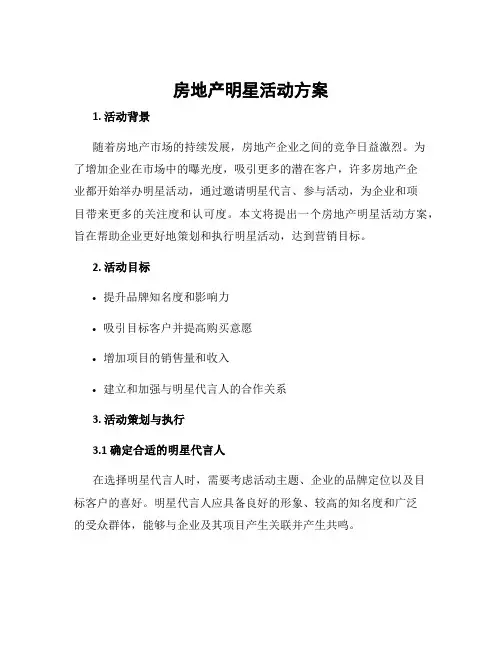 房地产明星活动方案

1. 活动背景

随着房地产市场的持续发展，房地产企业之间的竞争日益激烈。为了增加企业在市场中的曝光度，吸引更多的潜在客户，许多房地产企业都开始举办明星活动，通过邀请明星代言、参与活动，为企业和项目带来更多的关注度和认可度。本文将提出一个房地产明星活动方案，旨在帮助企业更好地策划和执行明星活动，达到营销目标。

2. 活动目标

• 提升品牌知名度和影响力

• 吸引目标客户并提高购买意愿

• 增加项目的销售量和收入

• 建立和加强与明星代言人的合作关系

3. 活动策划与执行

3.1 确定合适的明星代言人

在选择明星代言人时，需要考虑活动主题、企业的品牌定位以及目标客户的喜好。明星代言人应具备良好的形象、较高的知名度和广泛的受众群体，能够与企业及其项目产生关联并产生共鸣。